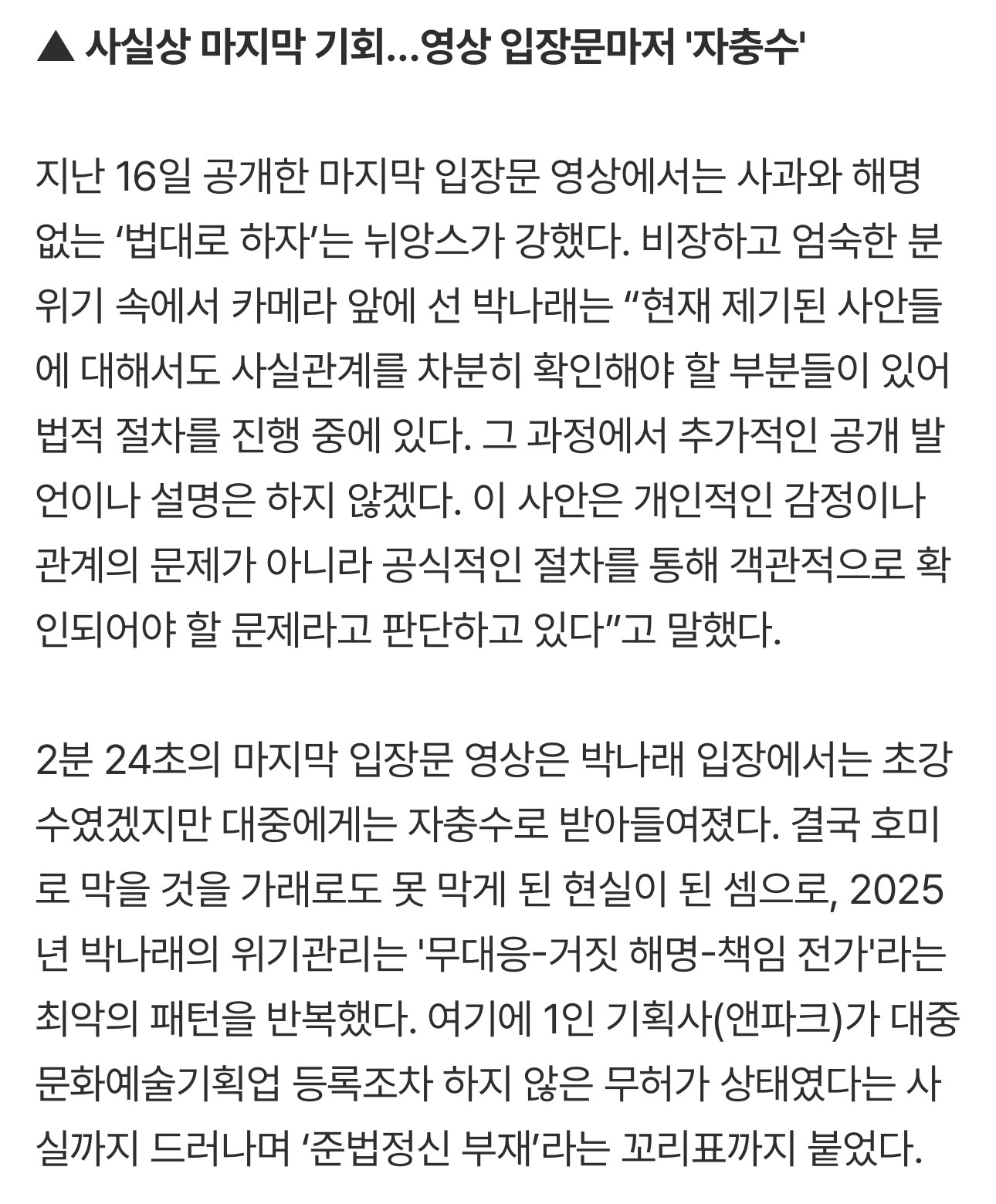 ▲ 사실상 마지막 기회...영상 입장문마저 '자충수'

지난 16일 공개한 마지막 입장문 영상에서는 사과와 해명 없는 ‘법대로 하자’는 뉘앙스가 강했다. 비장하고 엄숙한 분위기 속에서 카메라 앞에 선 박나래는 “현재 제기된 사안들에 대해서도 사실관계를 차분히 확인해야 할 부분들이 있어 법적 절차를 진행 중에 있다. 그 과정에서 추가적인 공개 발언이나 설명은 하지 않겠다. 이 사안은 개인적인 감정이나 관계의 문제가 아니라 공식적인 절차를 통해 객관적으로 확인되어야 할 문제라고 판단하고 있다”고 말했다.

2분 24초의 마지막 입장문 영상은 박나래 입장에서는 초강수였겠지만 대중에게는 자충수로 받아들여졌다. 결국 호미로 막을 것을 가래로도 못 막게 된 현실이 된 셈으로, 2025년 박나래의 위기관리는 '무대응-거짓 해명-책임 전가'라는 최악의 패턴을 반복했다. 여기에 1인 기획사(앤파크)가 대중문화예술기획업 등록조차 하지 않은 무허가 상태였다는 사실까지 드러나며 ‘준법정신 부재’라는 꼬리표까지 붙었다.